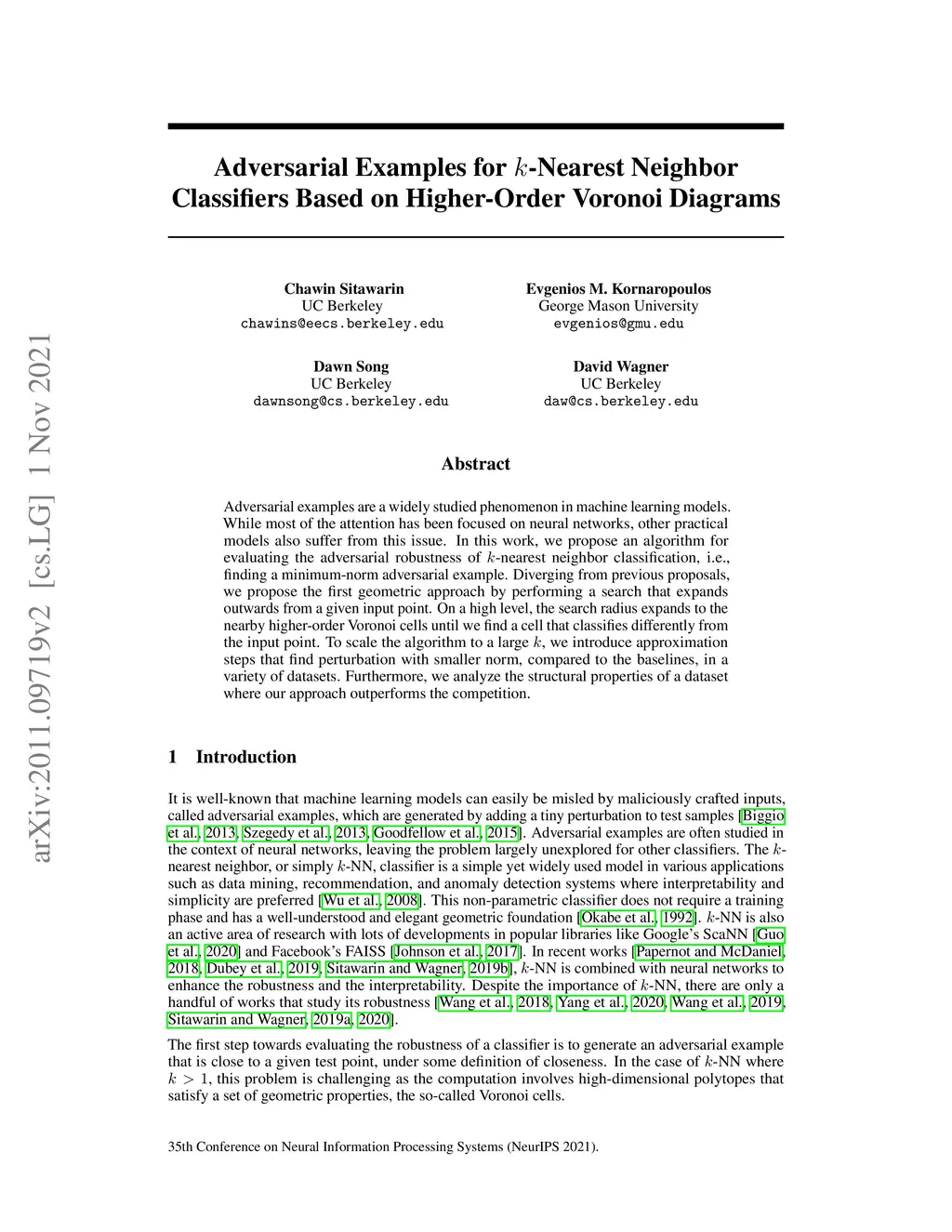 arXiv:2011.09719v2 [cs.LG] 1 Nov 2021

Adversarial Examples for $k$-Nearest Neighbor Classifiers Based on Higher-Order Voronoi Diagrams

Chawin Sitawarin
UC Berkeley
chawins@eecs.berkeley.edu

Evgenios M. Kornaropoulos
George Mason University
evgenios@gmu.edu

Dawn Song
UC Berkeley
dawnsong@cs.berkeley.edu

David Wagner
UC Berkeley
daw@cs.berkeley.edu

Abstract

Adversarial examples are a widely studied phenomenon in machine learning models. While most of the attention has been focused on neural networks, other practical models also suffer from this issue. In this work, we propose an algorithm for evaluating the adversarial robustness of $k$-nearest neighbor classification, i.e., finding a minimum-norm adversarial example. Diverging from previous proposals, we propose the first geometric approach by performing a search that expands outwards from a given input point. On a high level, the search radius expands to the nearby higher-order Voronoi cells until we find a cell that classifies differently from the input point. To scale the algorithm to a large $k$, we introduce approximation steps that find perturbation with smaller norm, compared to the baselines, in a variety of datasets. Furthermore, we analyze the structural properties of a dataset where our approach outperforms the competition.

1 Introduction

It is well-known that machine learning models can easily be misled by maliciously crafted inputs, called adversarial examples, which are generated by adding a tiny perturbation to test samples [Biggio et al., 2013, Szegedy et al., 2013, Goodfellow et al., 2015]. Adversarial examples are often studied in the context of neural networks, leaving the problem largely unexplored for other classifiers. The $k$-nearest neighbor, or simply $k$-NN, classifier is a simple yet widely used model in various applications such as data mining, recommendation, and anomaly detection systems where interpretability and simplicity are preferred [Wu et al., 2008]. This non-parametric classifier does not require a training phase and has a well-understood and elegant geometric foundation [Okabe et al., 1992]. $k$-NN is also an active area of research with lots of developments in popular libraries like Google's ScaNN [Guo et al., 2020] and Facebook's FAISS [Johnson et al., 2017]. In recent works [Papernot and McDaniel, 2018, Dubey et al., 2019, Sitawarin and Wagner, 2019b], $k$-NN is combined with neural networks to enhance the robustness and the interpretability. Despite the importance of $k$-NN, there are only a handful of works that study its robustness [Wang et al., 2018, Yang et al., 2020, Wang et al., 2019, Sitawarin and Wagner, 2019a, 2020].

The first step towards evaluating the robustness of a classifier is to generate an adversarial example that is close to a given test point, under some definition of closeness. In the case of $k$-NN where $k > 1$, this problem is challenging as the computation involves high-dimensional polytopes that satisfy a set of geometric properties, the so-called Voronoi cells.

35th Conference on Neural Information Processing Systems (NeurIPS 2021).